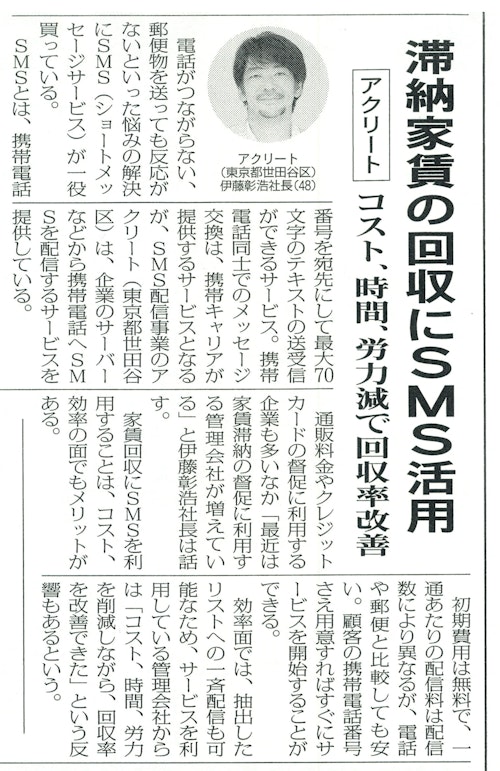 滞納家賃の回収にSMS活用

アクリート

コスト、時間、労力減で回収率改善

アクリート
(東京都世田谷区)
伊藤彰浩社長(48)

電話がつながらない、郵便物を送っても反応がないといった悩みの解決にSMS(ショートメッセージサービス)が一役買っている。

SMSとは、携帯電話番号を宛先にして最大70文字のテキストの送受信ができるサービス。携帯電話同士でのメッセージ交換は、携帯キャリアが提供するサービスとなるが、SMS配信事業のアクリート(東京都世田谷区)は、企業のサーバーなどから携帯電話へSMSを配信するサービスを提供している。

通販料金やクレジットカードの督促に利用する企業も多いなか「最近は家賃滞納の督促に利用する管理会社が増えている」と伊藤彰浩社長は話す。

家賃回収にSMSを利用することは、コスト、効率の面でもメリットがある。

初期費用は無料で、一通あたりの配信料は配信数により異なるが、電話や郵便と比較しても安い。顧客の携帯電話番号さえ用意すればすぐにサービスを開始することができる。

効率面では、抽出したリストへの一斉配信も可能なため、サービスを利用している管理会社からは「コスト、時間、労力を削減しながら、回収率を改善できた」という反響もあるという。